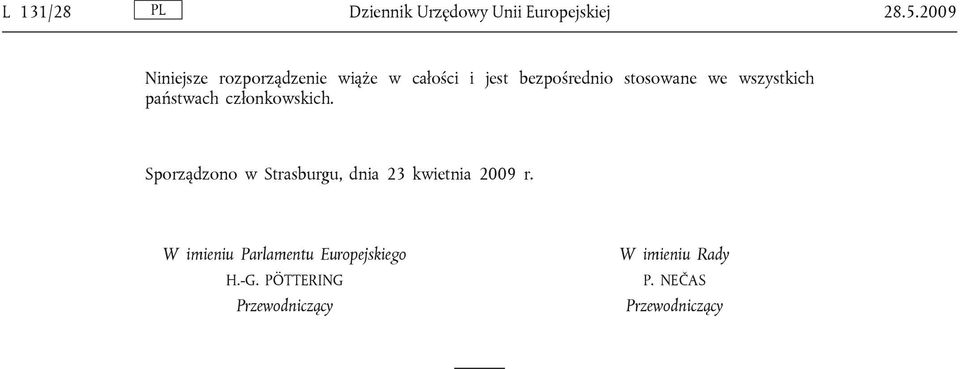 L 131/28 PL Dziennik Urzędowy Unii Europejskiej 28.5.2009

Niniejsze rozporządzenie wiąże w całości i jest bezpośrednio stosowane we wszystkich państwach członkowskich.

Sporządzono w Strasburgu, dnia 23 kwietnia 2009 r.

W imieniu Parlamentu Europejskiego
H.-G. PÖTTERING
Przewodniczący

W imieniu Rady
P. NEČAS
Przewodniczący